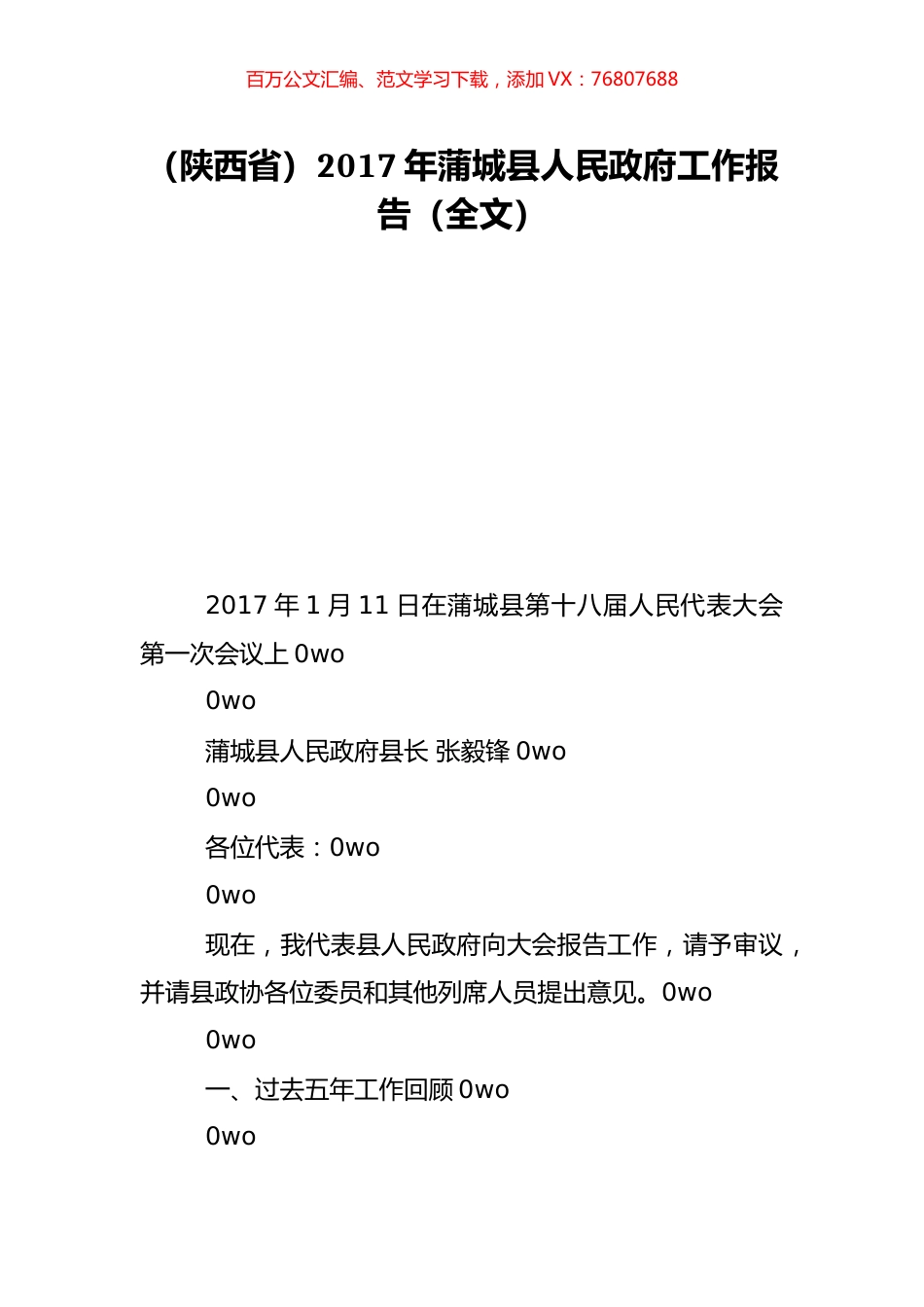 百万公文汇编、范文学习下载，添加 VX：76807688

（陕西省）2017 年蒲城县人民政府工作报告（全文）

2017 年 1 月 11 日在蒲城县第十八届人民代表大会第一次会议上 0wo

0wo

蒲城县人民政府县长 张毅锋 0wo

0wo

各位代表：0wo

0wo

现在，我代表县人民政府向大会报告工作，请予审议，并请县政协各位委员和其他列席人员提出意见。0wo

0wo

一、过去五年工作回顾 0wo

0wo